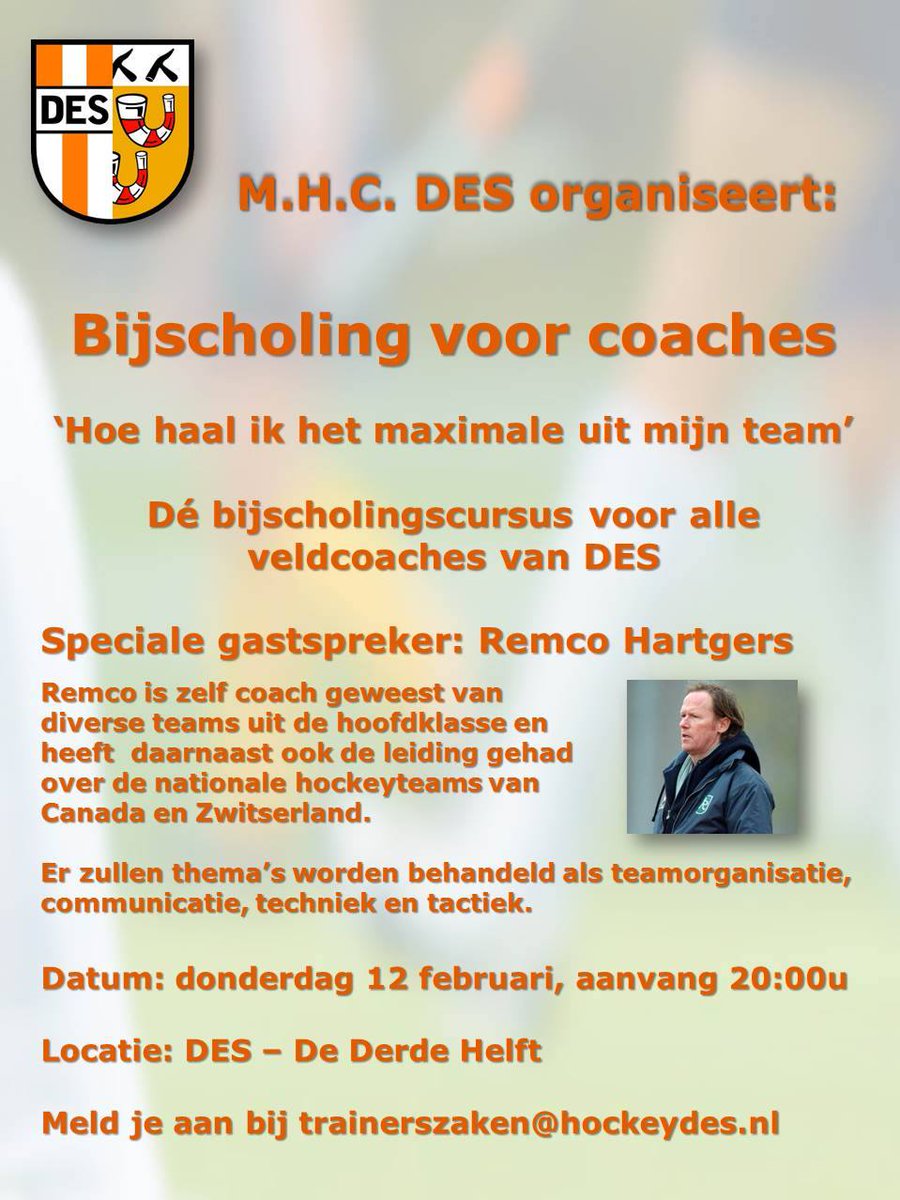 DES

M.H.C. DES organiseert:

Bijscholing voor coaches

‘Hoe haal ik het maximale uit mijn team’

Dé bijscholingscursus voor alle veldcoaches van DES

Speciale gastspreker: Remco Hartgers

Remco is zelf coach geweest van diverse teams uit de hoofdklasse en heeft daarnaast ook de leiding gehad over de nationale hockeyteams van Canada en Zwitserland.

Er zullen thema’s worden behandeld als teamorganisatie, communicatie, techniek en tactiek.

Datum: donderdag 12 februari, aanvang 20:00u

Locatie: DES – De Derde Helft

Meld je aan bij trainerszaken@hockeydes.nl